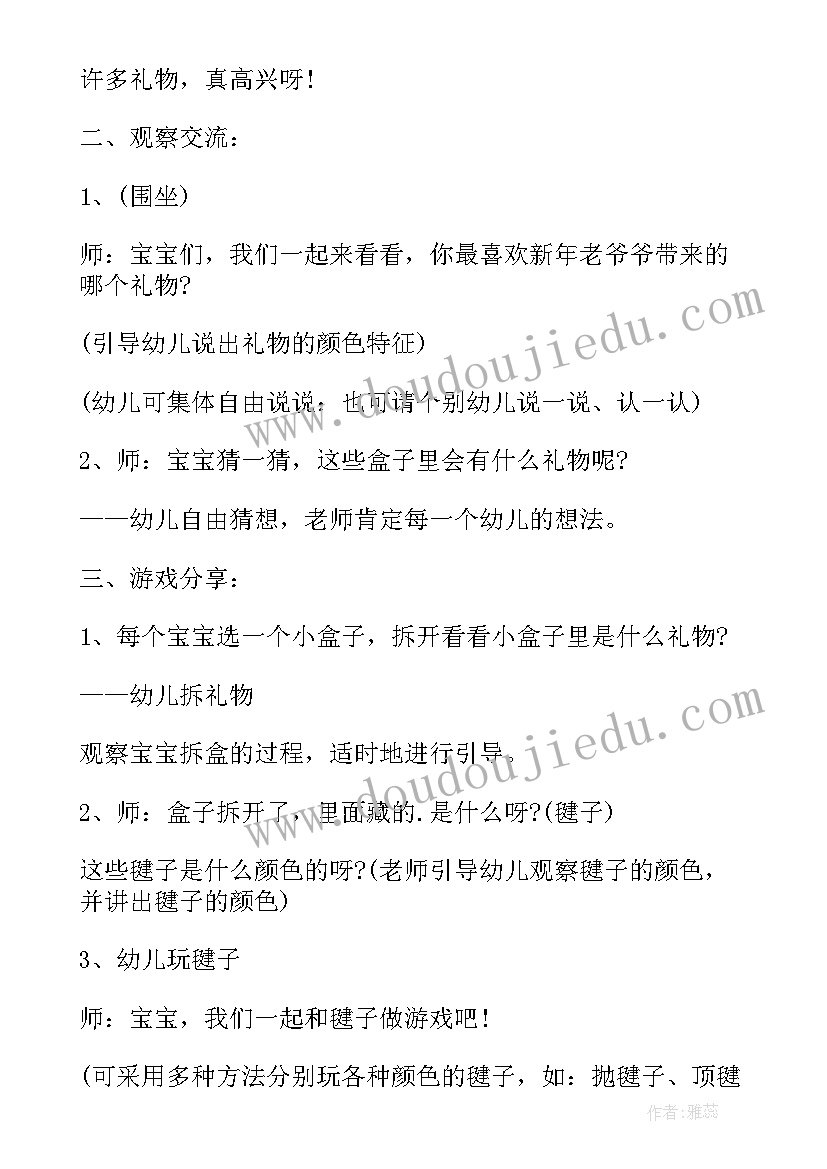 许多礼物，真高兴呀！

二、观察交流：

1、(围坐)

师：宝宝们，我们一起来看看，你最喜欢新年老爷爷带来的哪个礼物?

(引导幼儿说出礼物的颜色特征)

(幼儿可集体自由说说，也可请个别幼儿说一说、认一认)

2、师：宝宝猜一猜，这些盒子里会有什么礼物呢?

——幼儿自由猜想，老师肯定每一个幼儿的想法。

三、游戏分享：

1、每个宝宝选一个小盒子，拆开看看小盒子里是什么礼物?

——幼儿拆礼物

观察宝宝拆盒的过程，适时地进行引导。

2、师：盒子拆开了，里面藏的.是什么呀?(毽子)

这些毽子是什么颜色的呀?(老师引导幼儿观察毽子的颜色，并讲出毽子的颜色)

3、幼儿玩毽子

师：宝宝，我们一起和毽子做游戏吧！

(可采用多种方法分别玩各种颜色的毽子，如：抛毽子、顶毽

www.doudoujiedu.com

www.doudoujiedu.com

作者：雅蕊